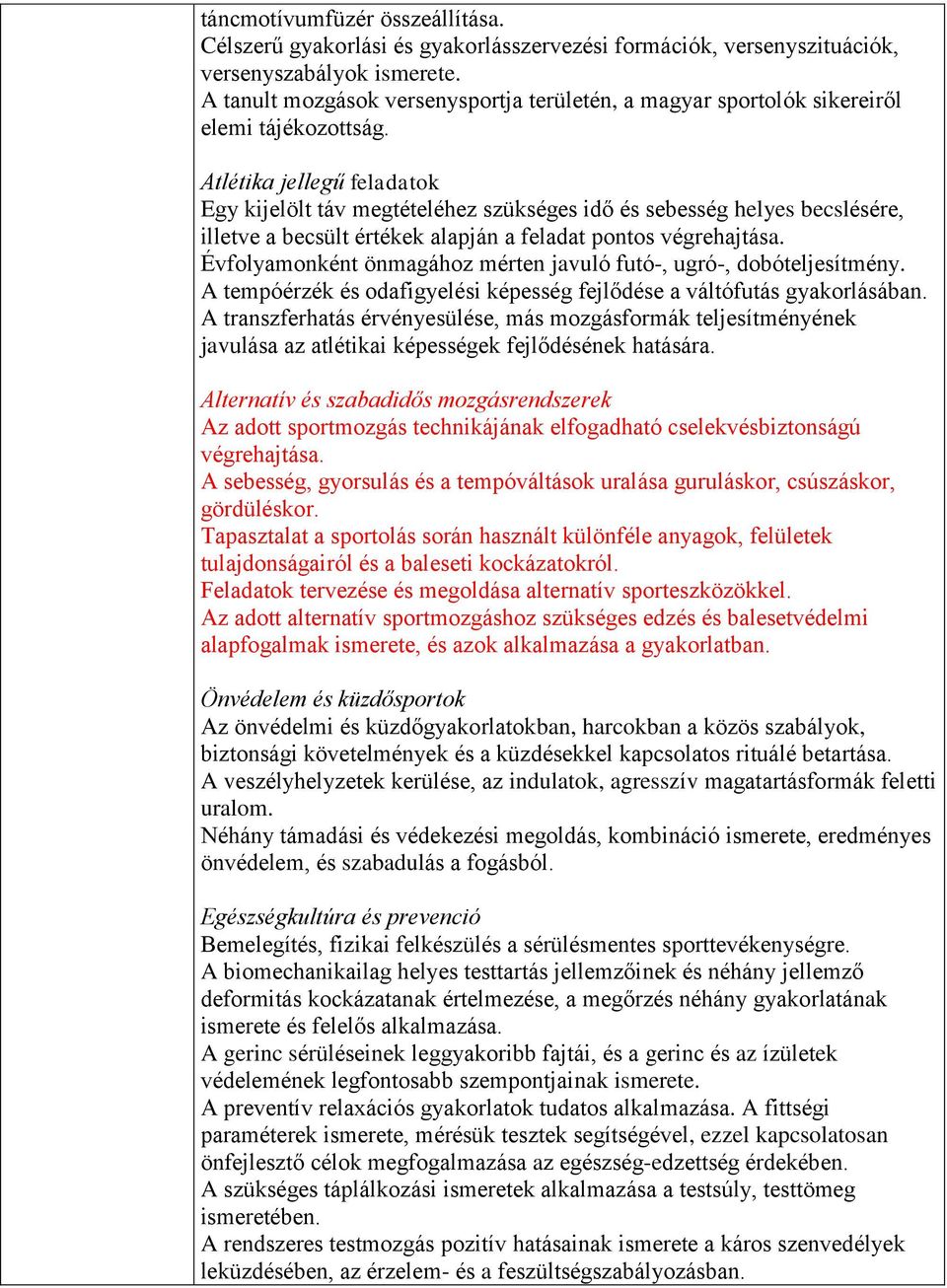 táncmotívumfüzér összeállítása.
Célszerű gyakorlási és gyakorlásszervezési formációk, versenyszituációk, versenyszabályok ismerete.
A tanult mozgások versenysportja területén, a magyar sportolók sikereiről elemi tájékozottság.

Atlétika jellegű feladatok
Egy kijelölt táv megtételéhez szükséges idő és sebesség helyes becslésére, illetve a becsült értékek alapján a feladat pontos végrehajtása.
Évfolyamonként önmagához mérten javuló futó-, ugró-, dobóteljesítmény.
A tempóérzék és odafigyelési képesség fejlődése a váltófutás gyakorlásában.
A transzferhatás érvényesülése, más mozgásformák teljesítményének javulása az atlétikai képességek fejlődésének hatására.

Alternatív és szabadidős mozgásrendszerek
Az adott sportmozgás technikájának elfogadható cselekvésbiztonságú végrehajtása.
A sebesség, gyorsulás és a tempóváltások uralása guruláskor, csúszáskor, gördüléskor.
Tapasztalat a sportolás során használt különféle anyagok, felületek tulajdonságairól és a baleseti kockázatokról.
Feladatok tervezése és megoldása alternatív sporteszközökkel.
Az adott alternatív sportmozgáshoz szükséges edzés és balesetvédelmi alapfogalmak ismerete, és azok alkalmazása a gyakorlatban.

Önvédelem és küzdősportok
Az önvédelmi és küzdőgyakorlatokban, harcokban a közös szabályok, biztonsági követelmények és a küzdésekkel kapcsolatos rituálé betartása.
A veszélyhelyzetek kerülése, az indulatok, agresszív magatartásformák feletti uralom.
Néhány támadási és védekezési megoldás, kombináció ismerete, eredményes önvédelem, és szabadulás a fogásból.

Egészségkultúra és prevenció
Bemelegítés, fizikai felkészülés a sérülésmentes sporttevékenységre.
A biomechanikailag helyes testtartás jellemzőinek és néhány jellemző deformitás kockázatanak értelmezése, a megőrzés néhány gyakorlatának ismerete és felelős alkalmazása.
A gerinc sérüléseinek leggyakoribb fajtái, és a gerinc és az ízületek védelemének legfontosabb szempontjainak ismerete.
A preventív relaxációs gyakorlatok tudatos alkalmazása. A fittségi paraméterek ismerete, mérésük tesztek segítségével, ezzel kapcsolatosan önfejlesztő célok megfogalmazása az egészség-edzettség érdekében.
A szükséges táplálkozási ismeretek alkalmazása a testsúly, testtömeg ismeretében.
A rendszeres testmozgás pozitív hatásainak ismerete a káros szenvedélyek leküzdésében, az érzelem- és a feszültségszabályozásban.